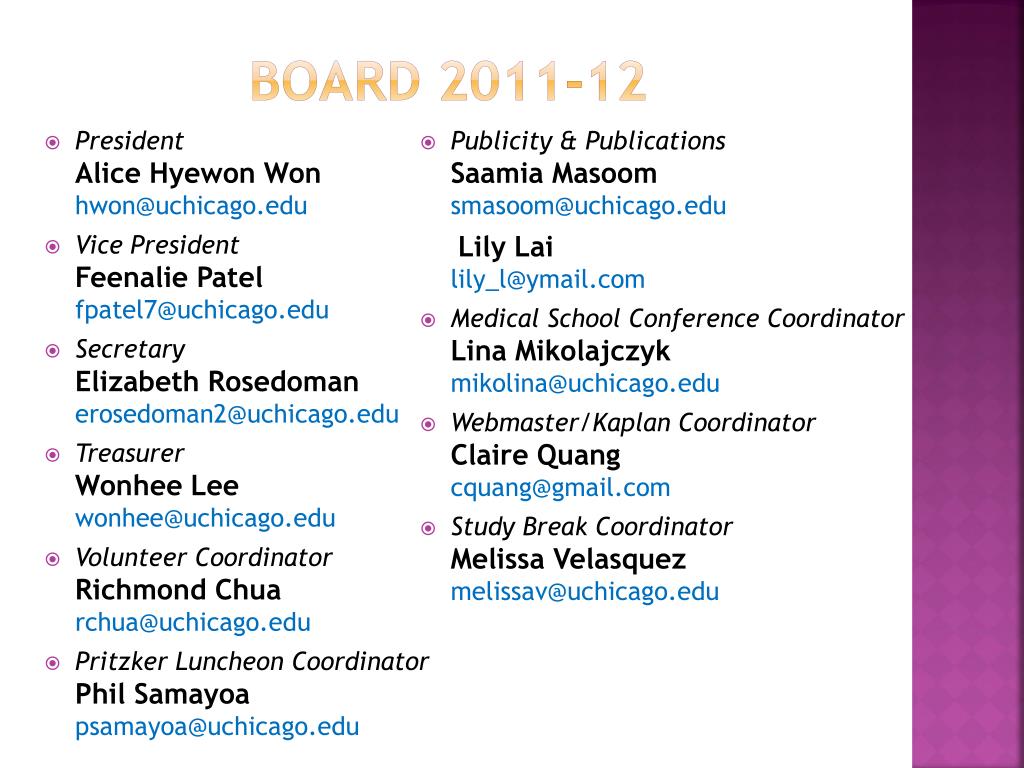 BOARD 2011-12

• President
Alice Hyewon Won
hwon@uchicago.edu

• Vice President
Feenalie Patel
fpatel7@uchicago.edu

• Secretary
Elizabeth Rosedoman
erosedoman2@uchicago.edu

• Treasurer
Wonhee Lee
wonhee@uchicago.edu

• Volunteer Coordinator
Richmond Chua
rchua@uchicago.edu

• Pritzker Luncheon Coordinator
Phil Samayoa
psamayoa@uchicago.edu

• Publicity & Publications
Saamia Masoom
smasoom@uchicago.edu

Lily Lai
lily_l@ymail.com

• Medical School Conference Coordinator
Lina Mikolajczyk
mikolina@uchicago.edu

• Webmaster/Kaplan Coordinator
Claire Quang
cquang@gmail.com

• Study Break Coordinator
Melissa Velasquez
melissav@uchicago.edu